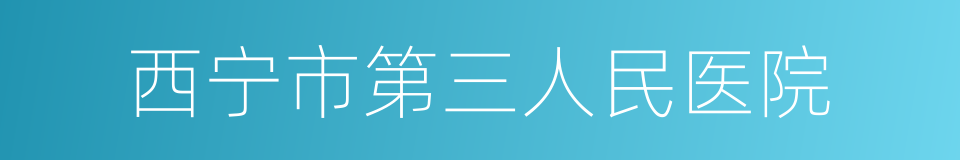 西宁市第三人民医院